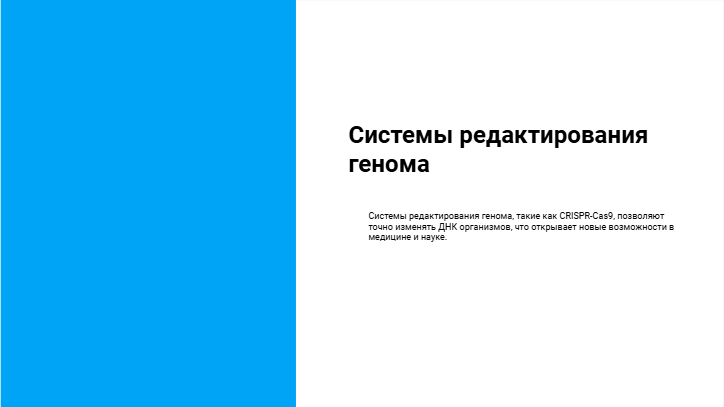 Системы редактирования генома

Системы редактирования генома, такие как CRISPR-Cas9, позволяют точно изменять ДНК организмов, что открывает новые возможности в медицине и науке.